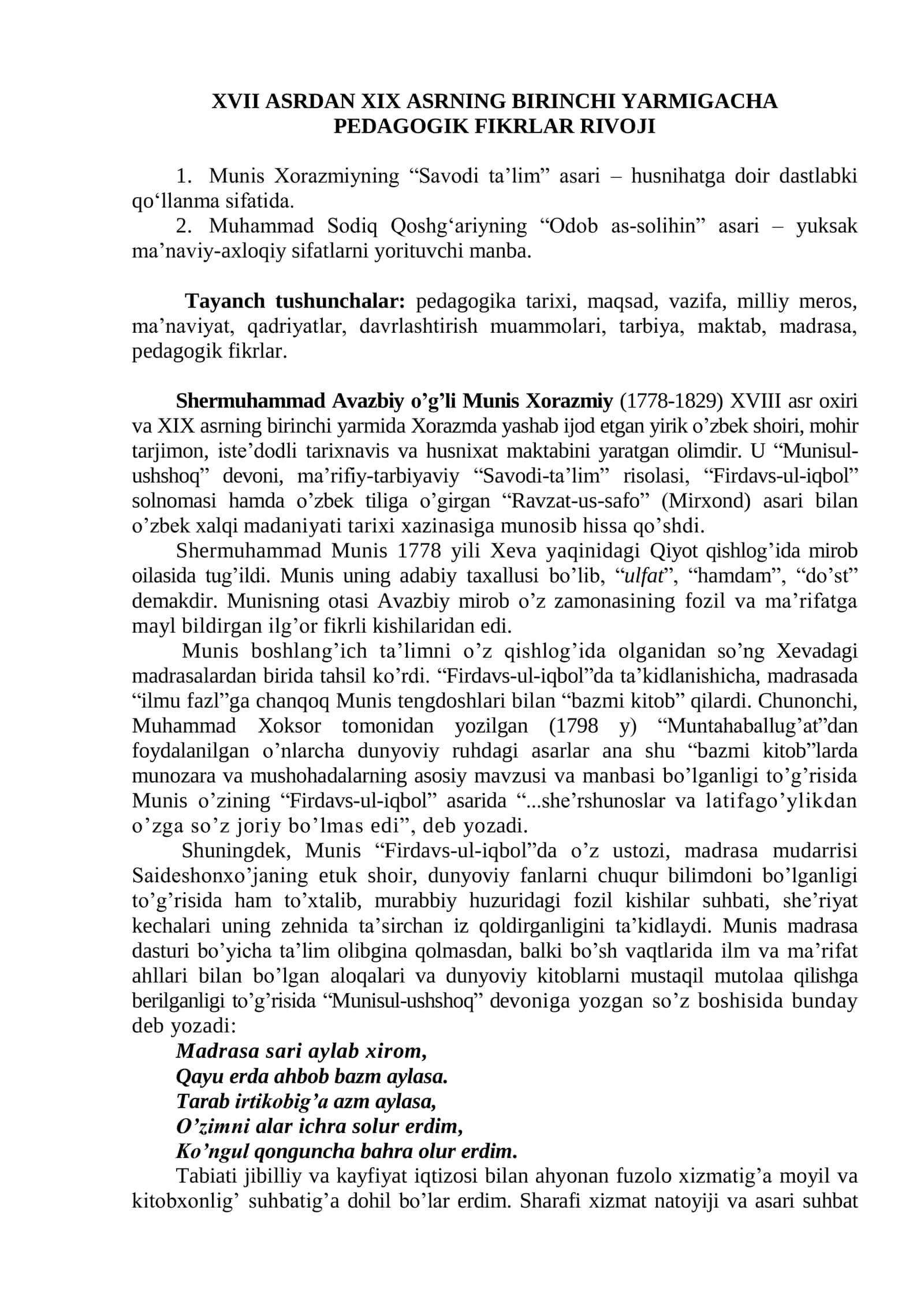 XVII ASRDAN XIX ASRNING BIRINCHI YARMIGACHA
PEDAGOGIK FIKRLAR RIVOJI

1. Munis Xorazmiyning "Savodi ta'lim" asari – husnihatga doir dastlabki qo'llanma sifatida.
2. Muhammad Sodiq Qoshg'ariyning "Odob as-solihin" asari – yuksak ma'naviy-axloqiy sifatlarni yorituvchi manba.

Tayanch tushunchalar: pedagogika tarixi, maqsad, vazifa, milliy meros, ma'naviyat, qadriyatlar, davrlashtirish muammolari, tarbiya, maktab, madrasa, pedagogik fikrlar.

Shermuhammad Avazbiy o'g'li Munis Xorazmiy (1778-1829) XVIII asr oxiri va XIX asrning birinchi yarmida Xorazmda yashab ijod etgan yirik o'zbek shoiri, mohir tarjimon, iste'dodli tarixnavis va husnixat maktabini yaratgan olimdir. U "Munisul-ushshoq" devoni, ma'rifiy-tarbiyaviy "Savodi-ta'lim" risolasi, "Firdavs-ul-iqbol" solnomasi hamda o'zbek tiliga o'girgan "Ravzat-us-safo" (Mirxond) asari bilan o'zbek xalqi madaniyati tarixi xazinasiga munosib hissa qo'shdi.

Shermuhammad Munis 1778 yili Xeva yaqinidagi Qiyot qishlog'ida mirob oilasida tug'ildi. Munis uning adabiy taxallusi bo'lib, "ulfat", "hamdam", "do'st" demakdir. Munisning otasi Avazbiy mirob o'z zamonasining fozil va ma'rifatga mayl bildirgan ilg'or fikrli kishilaridan edi.

Munis boshlang'ich ta'limni o'z qishlog'ida olganidan so'ng Xevadagi madrasalardan birida tahsil ko'rdi. "Firdavs-ul-iqbol"da ta'kidlanishicha, madrasada "ilmu fazl"ga chanqoq Munis tengdoshlari bilan "bazmi kitob" qilardi. Chunonchi, Muhammad Xoksor tomonidan yozilgan (1798 y) "Muntahaballug'at"dan foydalanilgan o'nlarcha dunyoviy ruhdagi asarlar ana shu "bazmi kitob"larda munozara va mushohadalarning asosiy mavzusi va manbasi bo'lganligi to'g'risida Munis o'zining "Firdavs-ul-iqbol" asarida "...she'rshunoslar va latifago'ylikdan o'zga so'z joriy bo'lmas edi", deb yozadi.

Shuningdek, Munis "Firdavs-ul-iqbol"da o'z ustozi, madrasa mudarrisi Saideshonxo'janing etuk shoir, dunyoviy fanlarni chuqur bilimdoni bo'lganligi to'g'risida ham to'xtalib, murabbiy huzuridagi fozil kishilar suhbati, she'riyat kechalari uning zehnida ta'sirchan iz qoldirganligini ta'kidlaydi. Munis madrasa dasturi bo'yicha ta'lim olibgina qolmasdan, balki bo'sh vaqtlarida ilm va ma'rifat ahllari bilan bo'lgan aloqalari va dunyoviy kitoblarni mustaqil mutolaa qilishga berilganligi to'g'risida "Munisul-ushshoq" devoniga yozgan so'z boshisida bunday deb yozadi:
Madrasa sari aylab xirom,
Qayu erda ahbob bazm aylasa.
Tarab irtikobig'a azm aylasa,
O'zimni alar ichra solur erdim,
Ko'ngul qonguncha bahra olur erdim.

Tabiati jibilliy va kayfiyat iqtizosi bilan ahyonan fuzolo xizmatig'a moyil va kitobxonlig' suhbatig'a dohil bo'lar erdim. Sharafi xizmat natoyiji va asari suhbat